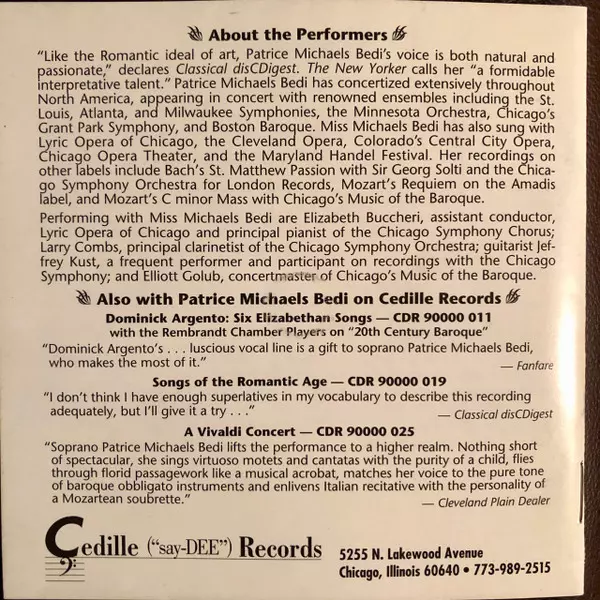 About the Performers

"Like the Romantic ideal of art, Patrice Michaels Bedi's voice is both natural and passionate," declares Classical disCDigest. The New Yorker calls her "a formidable interpretative talent." Patrice Michaels Bedi has concertized extensively throughout North America, appearing in concert with renowned ensembles including the St. Louis, Atlanta, and Milwaukee Symphonies, the Minnesota Orchestra, Chicago's Grant Park Symphony, and Boston Baroque. Miss Michaels Bedi has also sung with Lyric Opera of Chicago, the Cleveland Opera, Colorado's Central City Opera, Chicago Opera Theater, and the Maryland Handel Festival. Her recordings on other labels include Bach's St. Matthew Passion with Sir Georg Solti and the Chicago Symphony Orchestra for London Records, Mozart's Requiem on the Amadis label, and Mozart's C minor Mass with Chicago's Music of the Baroque.

Performing with Miss Michaels Bedi are Elizabeth Buccheri, assistant conductor, Lyric Opera of Chicago and principal pianist of the Chicago Symphony Chorus; Larry Combs, principal clarinetist of the Chicago Symphony Orchestra; guitarist Jeffrey Kust, a frequent performer and participant on recordings with the Chicago Symphony; and Elliott Golub, concertmaster of Chicago's Music of the Baroque.

Also with Patrice Michaels Bedi on Cedille Records

Dominick Argento: Six Elizabethan Songs — CDR 90000 011
with the Rembrandt Chamber Players on "20th Century Baroque"

"Dominick Argento's . . . luscious vocal line is a gift to soprano Patrice Michaels Bedi, who makes the most of it."
— Fanfare

Songs of the Romantic Age — CDR 90000 019

"I don't think I have enough superlatives in my vocabulary to describe this recording adequately, but I'll give it a try . . ."
— Classical disCDigest

A Vivaldi Concert — CDR 90000 025

"Soprano Patrice Michaels Bedi lifts the performance to a higher realm. Nothing short of spectacular, she sings virtuoso motets and cantatas with the purity of a child, flies through florid passagework like a musical acrobat, matches her voice to the pure tone of baroque obbligato instruments and enlivens Italian recitative with the personality of a Mozartean soubrette."
— Cleveland Plain Dealer

Cedille ("say-DEE") Records

5255 N. Lakewood Avenue
Chicago, Illinois 60640 • 773-989-2515